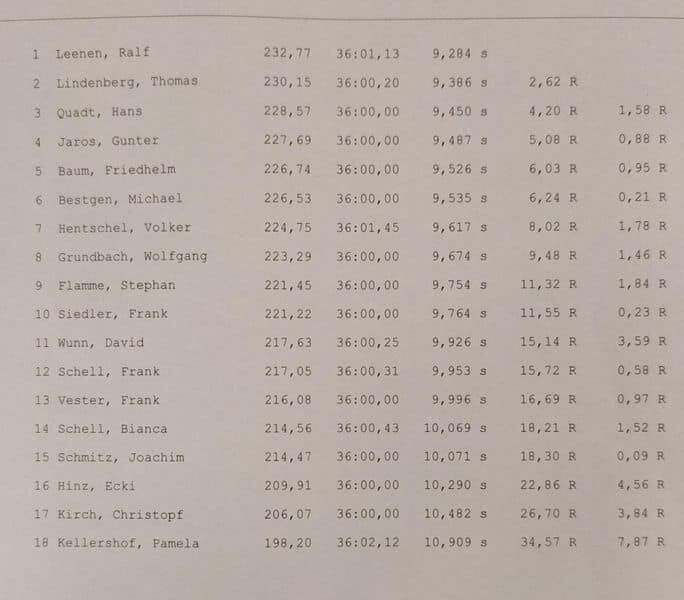 | 1 | Leenen, Ralf | 232,77 | 36:01,13 | 9,284 s | | |
|---|---|---|---|---|---|---|
| 2 | Lindenberg, Thomas | 230,15 | 36:00,20 | 9,386 s | 2,62 R | |
| 3 | Quadt, Hans | 228,57 | 36:00,00 | 9,450 s | 4,20 R | 1,58 R |
| 4 | Jaros, Gunter | 227,69 | 36:00,00 | 9,487 s | 5,08 R | 0,88 R |
| 5 | Baum, Friedhelm | 226,74 | 36:00,00 | 9,526 s | 6,03 R | 0,95 R |
| 6 | Bestgen, Michael | 226,53 | 36:00,00 | 9,535 s | 6,24 R | 0,21 R |
| 7 | Hentschel, Volker | 224,75 | 36:01,45 | 9,617 s | 8,02 R | 1,78 R |
| 8 | Grundbach, Wolfgang | 223,29 | 36:00,00 | 9,674 s | 9,48 R | 1,46 R |
| 9 | Flamme, Stephan | 221,45 | 36:00,00 | 9,754 s | 11,32 R | 1,84 R |
| 10 | Siedler, Frank | 221,22 | 36:00,00 | 9,764 s | 11,55 R | 0,23 R |
| 11 | Wunn, David | 217,63 | 36:00,25 | 9,926 s | 15,14 R | 3,59 R |
| 12 | Schell, Frank | 217,05 | 36:00,31 | 9,953 s | 15,72 R | 0,58 R |
| 13 | Vester, Frank | 216,08 | 36:00,00 | 9,996 s | 16,69 R | 0,97 R |
| 14 | Schell, Bianca | 214,56 | 36:00,43 | 10,069 s | 18,21 R | 1,52 R |
| 15 | Schmitz, Joachim | 214,47 | 36:00,00 | 10,071 s | 18,30 R | 0,09 R |
| 16 | Hinz, Ecki | 209,91 | 36:00,00 | 10,290 s | 22,86 R | 4,56 R |
| 17 | Kirch, Christopf | 206,07 | 36:00,00 | 10,482 s | 26,70 R | 3,84 R |
| 18 | Kellershof, Pamela | 198,20 | 36:02,12 | 10,909 s | 34,57 R | 7,87 R |